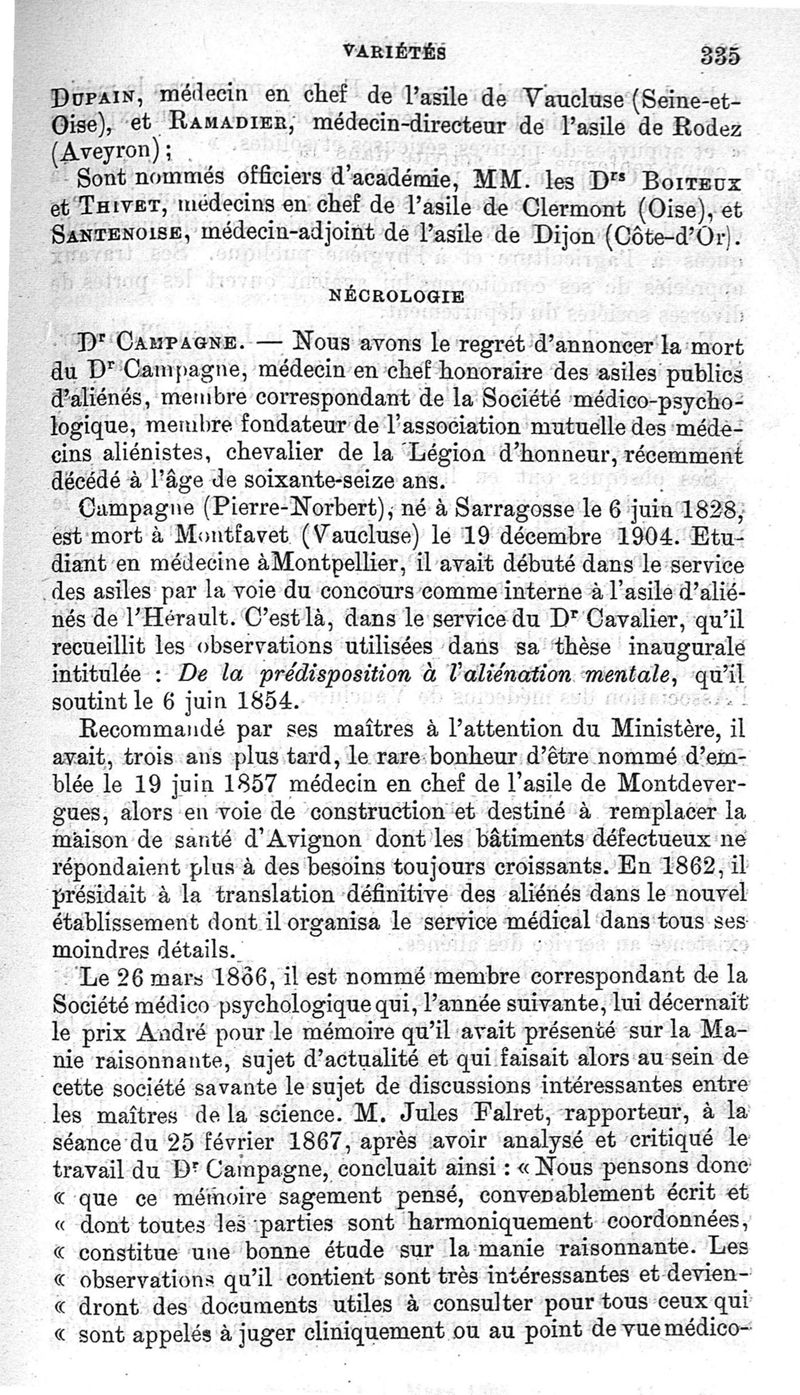 VARIÉTÉS 335

Dupain, médecin en chef de l'asile de Vaucluse (Seine-et-Oise), et Ramadier, médecin-directeur de l'asile de Rodez (Aveyron);

Sont nommés officiers d'académie, MM. les Drs Boiteux et Thivet, médecins en chef de l'asile de Clermont (Oise), et Santenoise, médecin-adjoint de l'asile de Dijon (Côte-d'Or).

NÉCROLOGIE

Dr Campagne. — Nous avons le regret d'annoncer la mort du Dr Campagne, médecin en chef honoraire des asiles publics d'aliénés, membre correspondant de la Société médico-psychologique, membre fondateur de l'association mutuelle des médecins aliénistes, chevalier de la Légion d'honneur, récemment décédé à l'âge de soixante-seize ans.

Campagne (Pierre-Norbert), né à Sarragosse le 6 juin 1828, est mort à Montfavet (Vaucluse) le 19 décembre 1904. Etudiant en médecine àMontpellier, il avait débuté dans le service des asiles par la voie du concours comme interne à l'asile d'aliénés de l'Hérault. C'est là, dans le service du Dr Cavalier, qu'il recueillit les observations utilisées dans sa thèse inaugurale intitulée : De la prédisposition à l'aliénation mentale, qu'il soutint le 6 juin 1854.

Recommandé par ses maîtres à l'attention du Ministère, il avait, trois ans plus tard, le rare bonheur d'être nommé d'emblée le 19 juin 1857 médecin en chef de l'asile de Montdevergues, alors en voie de construction et destiné à remplacer la maison de santé d'Avignon dont les bâtiments défectueux ne répondaient plus à des besoins toujours croissants. En 1862, il présidait à la translation définitive des aliénés dans le nouvel établissement dont il organisa le service médical dans tous ses moindres détails.

Le 26 mars 1866, il est nommé membre correspondant de la Société médico psychologique qui, l'année suivante, lui décernait le prix André pour le mémoire qu'il avait présenté sur la Manie raisonnante, sujet d'actualité et qui faisait alors au sein de cette société savante le sujet de discussions intéressantes entre les maîtres de la science. M. Jules Falret, rapporteur, à la séance du 25 février 1867, après avoir analysé et critiqué le travail du Dr Campagne, concluait ainsi : « Nous pensons donc « que ce mémoire sagement pensé, convenablement écrit et « dont toutes les parties sont harmoniquement coordonnées, « constitue une bonne étude sur la manie raisonnante. Les « observations qu'il contient sont très intéressantes et deviendront des documents utiles à consulter pour tous ceux qui « sont appelés à juger cliniquement ou au point de vue médico-